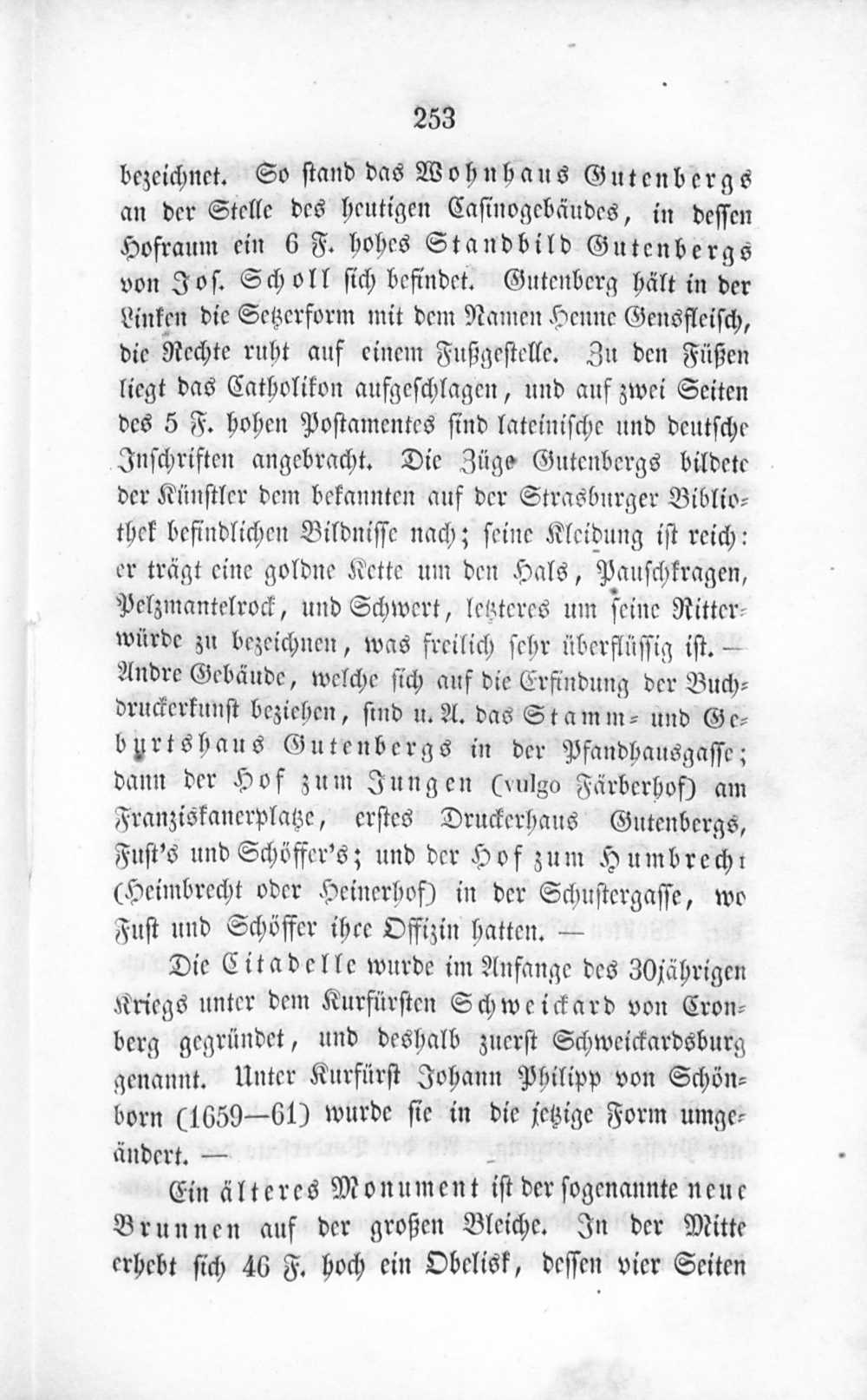 253

bezeichnet. So stand das Wohnhaus Gutenbergs an der Stelle des heutigen Casinogebäudes, in dessen Hofraum ein 6 F. hohes Standbild Gutenbergs von Jos. Scholl sich befindet. Gutenberg hält in der Linken die Setzerform mit dem Namen Henne Gensfleisch, die Rechte ruht auf einem Fußgestelle. Zu den Füßen liegt das Catholikon aufgeschlagen, und auf zwei Seiten des 5 F. hohen Postamentes sind lateinische und deutsche Inschriften angebracht. Die Züge Gutenbergs bildete der Künstler dem bekannten auf der Strasburger Bibliothek befindlichen Bildnisse nach; seine Kleidung ist reich: er trägt eine goldne Kette um den Hals, Pauschkragen, Pelzmantelrock, und Schwert, letzteres um seine Ritterwürde zu bezeichnen, was freilich sehr überflüssig ist. — Andre Gebäude, welche sich auf die Erfindung der Buchdruckerkunst beziehen, sind u. A. das Stamm- und Geburtshaus Gutenbergs in der Pfandhausgasse; dann der Hof zum Jungen (vulgo Färberhof) am Franziskanerplatze, erstes Druckerhaus Gutenbergs, Fust's und Schöffer's; und der Hof zum Humbrecht (Heimbrecht oder Heinerhof) in der Schustergasse, wo Fust und Schöffer ihre Offizin hatten. —

Die Citadelle wurde im Anfange des 30jährigen Kriegs unter dem Kurfürsten Schweickard von Cronberg gegründet, und deshalb zuerst Schweickardsburg genannt. Unter Kurfürst Johann Philipp von Schönborn (1659—61) wurde sie in die jetzige Form umgeändert. —

Ein älteres Monument ist der sogenannte neue Brunnen auf der großen Bleiche. In der Mitte erhebt sich 46 F. hoch ein Obelisk, dessen vier Seiten